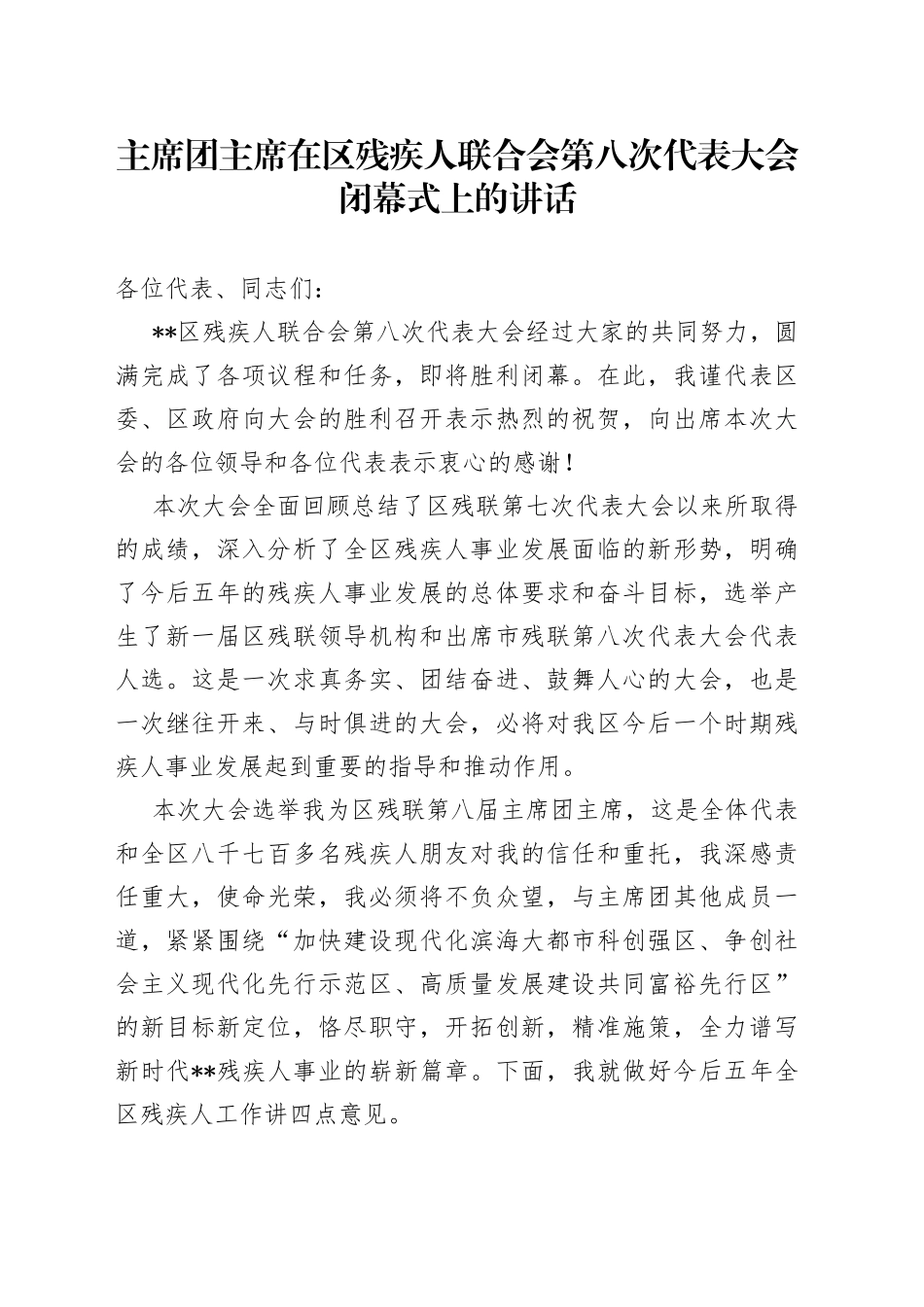 主席团主席在区残疾人联合会第八次代表大会闭幕式上的讲话

各位代表、同志们：

**区残疾人联合会第八次代表大会经过大家的共同努力，圆满完成了各项议程和任务，即将胜利闭幕。在此，我谨代表区委、区政府向大会的胜利召开表示热烈的祝贺，向出席本次大会的各位领导和各位代表表示衷心的感谢！

本次大会全面回顾总结了区残联第七次代表大会以来所取得的成绩，深入分析了全区残疾人事业发展面临的新形势，明确了今后五年的残疾人事业发展的总体要求和奋斗目标，选举产生了新一届区残联领导机构和出席市残联第八次代表大会代表人选。这是一次求真务实、团结奋进、鼓舞人心的大会，也是一次继往开来、与时俱进的大会，必将对我区今后一个时期残疾人事业发展起到重要的指导和推动作用。

本次大会选举我为区残联第八届主席团主席，这是全体代表和全区八千七百多名残疾人朋友对我的信任和重托，我深感责任重大，使命光荣，我必须将不负众望，与主席团其他成员一道，紧紧围绕“加快建设现代化滨海大都市科创强区、争创社会主义现代化先行示范区、高质量发展建设共同富裕先行区”的新目标新定位，恪尽职守，开拓创新，精准施策，全力谱写新时代**残疾人事业的崭新篇章。下面，我就做好今后五年全区残疾人工作讲四点意见。